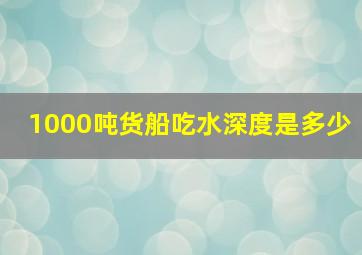 1000吨货船吃水深度是多少